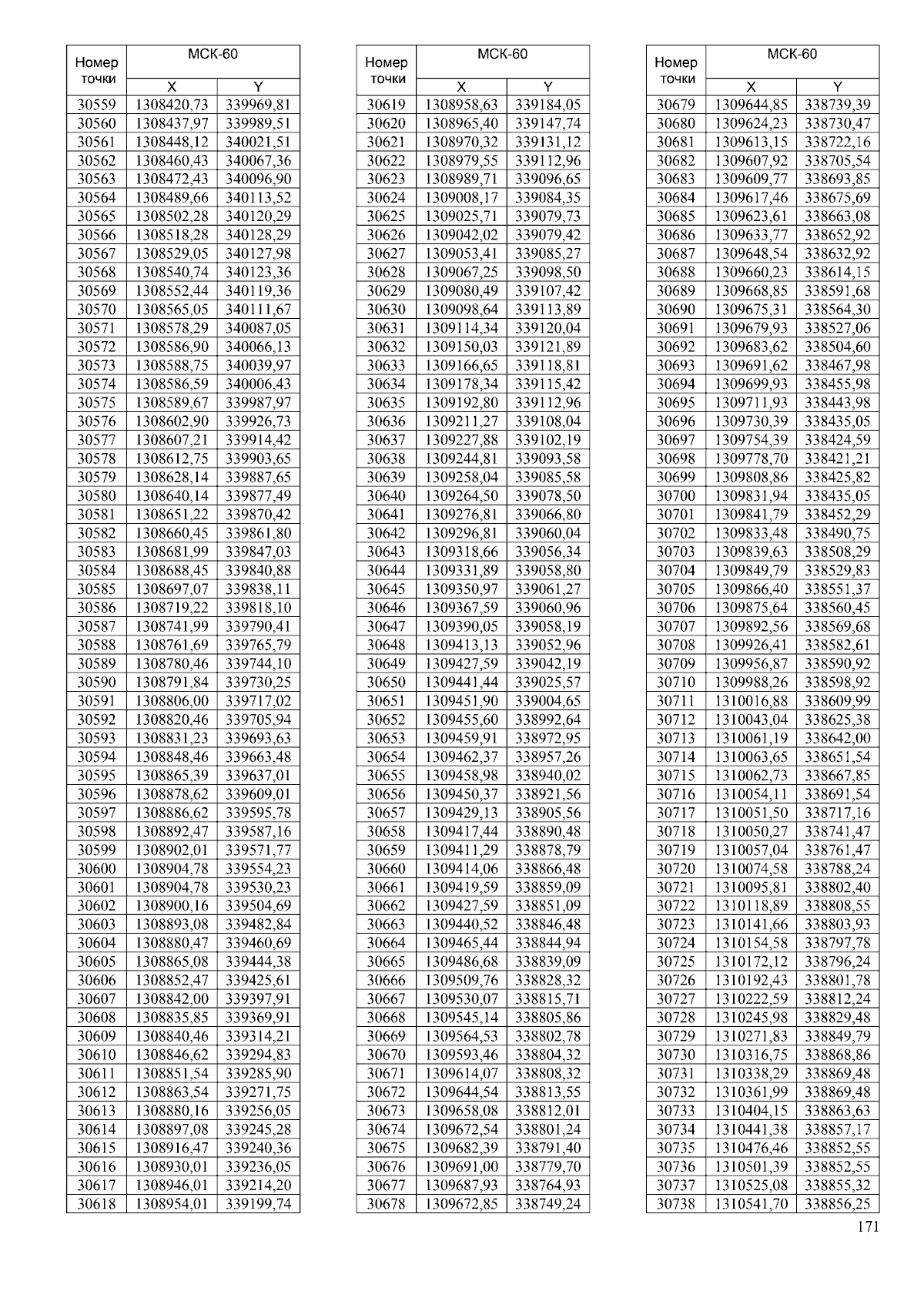 | Номер точки | МСК-60 X | МСК-60 Y |
|---|---|---|
| 30559 | 1308420,73 | 339969,81 |
| 30560 | 1308437,97 | 339989,51 |
| 30561 | 1308448,12 | 340021,51 |
| 30562 | 1308460,43 | 340067,36 |
| 30563 | 1308472,43 | 340096,90 |
| 30564 | 1308489,66 | 340113,52 |
| 30565 | 1308502,28 | 340120,29 |
| 30566 | 1308518,28 | 340128,29 |
| 30567 | 1308529,05 | 340127,98 |
| 30568 | 1308540,74 | 340123,36 |
| 30569 | 1308552,44 | 340119,36 |
| 30570 | 1308565,05 | 340111,67 |
| 30571 | 1308578,29 | 340087,05 |
| 30572 | 1308586,90 | 340066,13 |
| 30573 | 1308588,75 | 340039,97 |
| 30574 | 1308586,59 | 340006,43 |
| 30575 | 1308589,67 | 339987,97 |
| 30576 | 1308602,90 | 339926,73 |
| 30577 | 1308607,21 | 339914,42 |
| 30578 | 1308612,75 | 339903,65 |
| 30579 | 1308628,14 | 339887,65 |
| 30580 | 1308640,14 | 339877,49 |
| 30581 | 1308651,22 | 339870,42 |
| 30582 | 1308660,45 | 339861,80 |
| 30583 | 1308681,99 | 339847,03 |
| 30584 | 1308688,45 | 339840,88 |
| 30585 | 1308697,07 | 339838,11 |
| 30586 | 1308719,22 | 339818,10 |
| 30587 | 1308741,99 | 339790,41 |
| 30588 | 1308761,69 | 339765,79 |
| 30589 | 1308780,46 | 339744,10 |
| 30590 | 1308791,84 | 339730,25 |
| 30591 | 1308806,00 | 339717,02 |
| 30592 | 1308820,46 | 339705,94 |
| 30593 | 1308831,23 | 339693,63 |
| 30594 | 1308848,46 | 339663,48 |
| 30595 | 1308865,39 | 339637,01 |
| 30596 | 1308878,62 | 339609,01 |
| 30597 | 1308886,62 | 339595,78 |
| 30598 | 1308892,47 | 339587,16 |
| 30599 | 1308902,01 | 339571,77 |
| 30600 | 1308904,78 | 339554,23 |
| 30601 | 1308904,78 | 339530,23 |
| 30602 | 1308900,16 | 339504,69 |
| 30603 | 1308893,08 | 339482,84 |
| 30604 | 1308880,47 | 339460,69 |
| 30605 | 1308865,08 | 339444,38 |
| 30606 | 1308852,47 | 339425,61 |
| 30607 | 1308842,00 | 339397,91 |
| 30608 | 1308835,85 | 339369,91 |
| 30609 | 1308840,46 | 339314,21 |
| 30610 | 1308846,62 | 339294,83 |
| 30611 | 1308851,54 | 339285,90 |
| 30612 | 1308863,54 | 339271,75 |
| 30613 | 1308880,16 | 339256,05 |
| 30614 | 1308897,08 | 339245,28 |
| 30615 | 1308916,47 | 339240,36 |
| 30616 | 1308930,01 | 339236,05 |
| 30617 | 1308946,01 | 339214,20 |
| 30618 | 1308954,01 | 339199,74 |

| Номер точки | МСК-60 X | МСК-60 Y |
|---|---|---|
| 30619 | 1308958,63 | 339184,05 |
| 30620 | 1308965,40 | 339147,74 |
| 30621 | 1308970,32 | 339131,12 |
| 30622 | 1308979,55 | 339112,96 |
| 30623 | 1308989,71 | 339096,65 |
| 30624 | 1309008,17 | 339084,35 |
| 30625 | 1309025,71 | 339079,73 |
| 30626 | 1309042,02 | 339079,42 |
| 30627 | 1309053,41 | 339085,27 |
| 30628 | 1309067,25 | 339098,50 |
| 30629 | 1309080,49 | 339107,42 |
| 30630 | 1309098,64 | 339113,89 |
| 30631 | 1309114,34 | 339120,04 |
| 30632 | 1309150,03 | 339121,89 |
| 30633 | 1309166,65 | 339118,81 |
| 30634 | 1309178,34 | 339115,42 |
| 30635 | 1309192,80 | 339112,96 |
| 30636 | 1309211,27 | 339108,04 |
| 30637 | 1309227,88 | 339102,19 |
| 30638 | 1309244,81 | 339093,58 |
| 30639 | 1309258,04 | 339085,58 |
| 30640 | 1309264,50 | 339078,50 |
| 30641 | 1309276,81 | 339066,80 |
| 30642 | 1309296,81 | 339060,04 |
| 30643 | 1309318,66 | 339056,34 |
| 30644 | 1309331,89 | 339058,80 |
| 30645 | 1309350,97 | 339061,27 |
| 30646 | 1309367,59 | 339060,96 |
| 30647 | 1309390,05 | 339058,19 |
| 30648 | 1309413,13 | 339052,96 |
| 30649 | 1309427,59 | 339042,19 |
| 30650 | 1309441,44 | 339025,57 |
| 30651 | 1309451,90 | 339004,65 |
| 30652 | 1309455,60 | 338992,64 |
| 30653 | 1309459,91 | 338972,95 |
| 30654 | 1309462,37 | 338957,26 |
| 30655 | 1309458,98 | 338940,02 |
| 30656 | 1309450,37 | 338921,56 |
| 30657 | 1309429,13 | 338905,56 |
| 30658 | 1309417,44 | 338890,48 |
| 30659 | 1309411,29 | 338878,79 |
| 30660 | 1309414,06 | 338866,48 |
| 30661 | 1309419,59 | 338859,09 |
| 30662 | 1309427,59 | 338851,09 |
| 30663 | 1309440,52 | 338846,48 |
| 30664 | 1309465,44 | 338844,94 |
| 30665 | 1309486,68 | 338839,09 |
| 30666 | 1309509,76 | 338828,32 |
| 30667 | 1309530,07 | 338815,71 |
| 30668 | 1309545,14 | 338805,86 |
| 30669 | 1309564,53 | 338802,78 |
| 30670 | 1309593,46 | 338804,32 |
| 30671 | 1309614,07 | 338808,32 |
| 30672 | 1309644,54 | 338813,55 |
| 30673 | 1309658,08 | 338812,01 |
| 30674 | 1309672,54 | 338801,24 |
| 30675 | 1309682,39 | 338791,40 |
| 30676 | 1309691,00 | 338779,70 |
| 30677 | 1309687,93 | 338764,93 |
| 30678 | 1309672,85 | 338749,24 |

| Номер точки | МСК-60 X | МСК-60 Y |
|---|---|---|
| 30679 | 1309644,85 | 338739,39 |
| 30680 | 1309624,23 | 338730,47 |
| 30681 | 1309613,15 | 338722,16 |
| 30682 | 1309607,92 | 338705,54 |
| 30683 | 1309609,77 | 338693,85 |
| 30684 | 1309617,46 | 338675,69 |
| 30685 | 1309623,61 | 338663,08 |
| 30686 | 1309633,77 | 338652,92 |
| 30687 | 1309648,54 | 338632,92 |
| 30688 | 1309660,23 | 338614,15 |
| 30689 | 1309668,85 | 338591,68 |
| 30690 | 1309675,31 | 338564,30 |
| 30691 | 1309679,93 | 338527,06 |
| 30692 | 1309683,62 | 338504,60 |
| 30693 | 1309691,62 | 338467,98 |
| 30694 | 1309699,93 | 338455,98 |
| 30695 | 1309711,93 | 338443,98 |
| 30696 | 1309730,39 | 338435,05 |
| 30697 | 1309754,39 | 338424,59 |
| 30698 | 1309778,70 | 338421,21 |
| 30699 | 1309808,86 | 338425,82 |
| 30700 | 1309831,94 | 338435,05 |
| 30701 | 1309841,79 | 338452,29 |
| 30702 | 1309833,48 | 338490,75 |
| 30703 | 1309839,63 | 338508,29 |
| 30704 | 1309849,79 | 338529,83 |
| 30705 | 1309866,40 | 338551,37 |
| 30706 | 1309875,64 | 338560,45 |
| 30707 | 1309892,56 | 338569,68 |
| 30708 | 1309926,41 | 338582,61 |
| 30709 | 1309956,87 | 338590,92 |
| 30710 | 1309988,26 | 338598,92 |
| 30711 | 1310016,88 | 338609,99 |
| 30712 | 1310043,04 | 338625,38 |
| 30713 | 1310061,19 | 338642,00 |
| 30714 | 1310063,65 | 338651,54 |
| 30715 | 1310062,73 | 338667,85 |
| 30716 | 1310054,11 | 338691,54 |
| 30717 | 1310051,50 | 338717,16 |
| 30718 | 1310050,27 | 338741,47 |
| 30719 | 1310057,04 | 338761,47 |
| 30720 | 1310074,58 | 338788,24 |
| 30721 | 1310095,81 | 338802,40 |
| 30722 | 1310118,89 | 338808,55 |
| 30723 | 1310141,66 | 338803,93 |
| 30724 | 1310154,58 | 338797,78 |
| 30725 | 1310172,12 | 338796,24 |
| 30726 | 1310192,43 | 338801,78 |
| 30727 | 1310222,59 | 338812,24 |
| 30728 | 1310245,98 | 338829,48 |
| 30729 | 1310271,83 | 338849,79 |
| 30730 | 1310316,75 | 338868,86 |
| 30731 | 1310338,29 | 338869,48 |
| 30732 | 1310361,99 | 338869,48 |
| 30733 | 1310404,15 | 338863,63 |
| 30734 | 1310441,38 | 338857,17 |
| 30735 | 1310476,46 | 338852,55 |
| 30736 | 1310501,39 | 338852,55 |
| 30737 | 1310525,08 | 338855,32 |
| 30738 | 1310541,70 | 338856,25 |

171